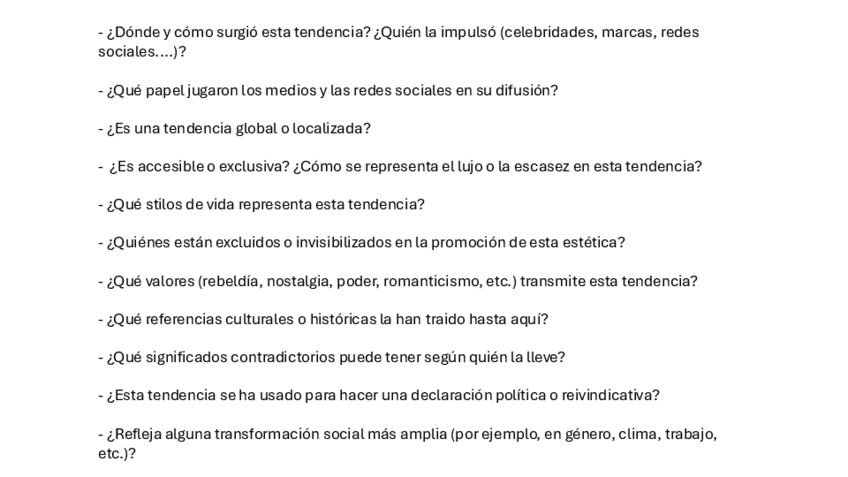 - ¿Dónde y cómo surgió esta tendencia? ¿Quién la impulsó (celebridades, marcas, redes sociales….)?

- ¿Qué papel jugaron los medios y las redes sociales en su difusión?

- ¿Es una tendencia global o localizada?

- ¿Es accesible o exclusiva? ¿Cómo se representa el lujo o la escasez en esta tendencia?

- ¿Qué stilos de vida representa esta tendencia?

- ¿Quiénes están excluidos o invisibilizados en la promoción de esta estética?

- ¿Qué valores (rebeldía, nostalgia, poder, romanticismo, etc.) transmite esta tendencia?

- ¿Qué referencias culturales o históricas la han traido hasta aquí?

- ¿Qué significados contradictorios puede tener según quién la lleve?

- ¿Esta tendencia se ha usado para hacer una declaración política o reivindicativa?

- ¿Refleja alguna transformación social más amplia (por ejemplo, en género, clima, trabajo, etc.)?